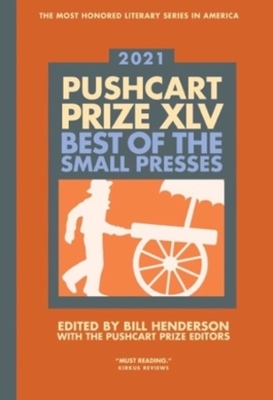 THE MOST HONORED LITERARY SERIES IN AMERICA

2021

PUSHCART PRIZE XLV

BEST OF THE SMALL PRESSES

EDITED BY BILL HENDERSON
WITH THE PUSHCART PRIZE EDITORS

"MUST READING."
KIRKUS REVIEWS